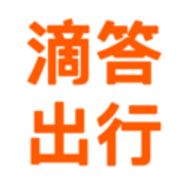 滴答
出行